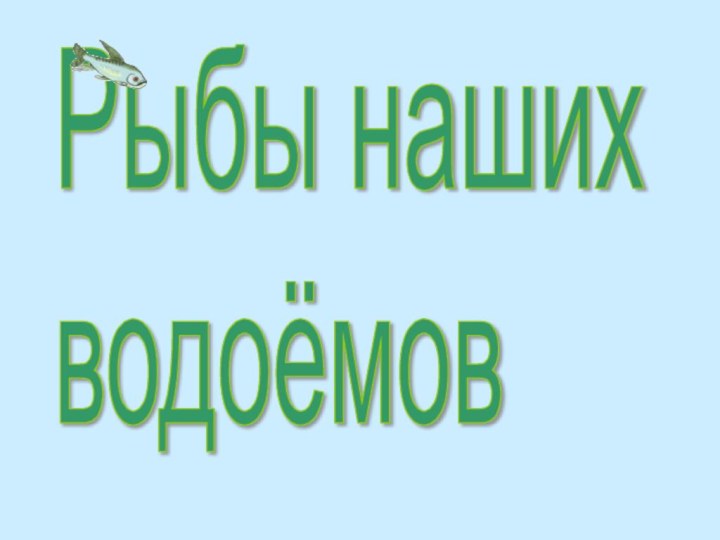 Рыбы наших водоёмов